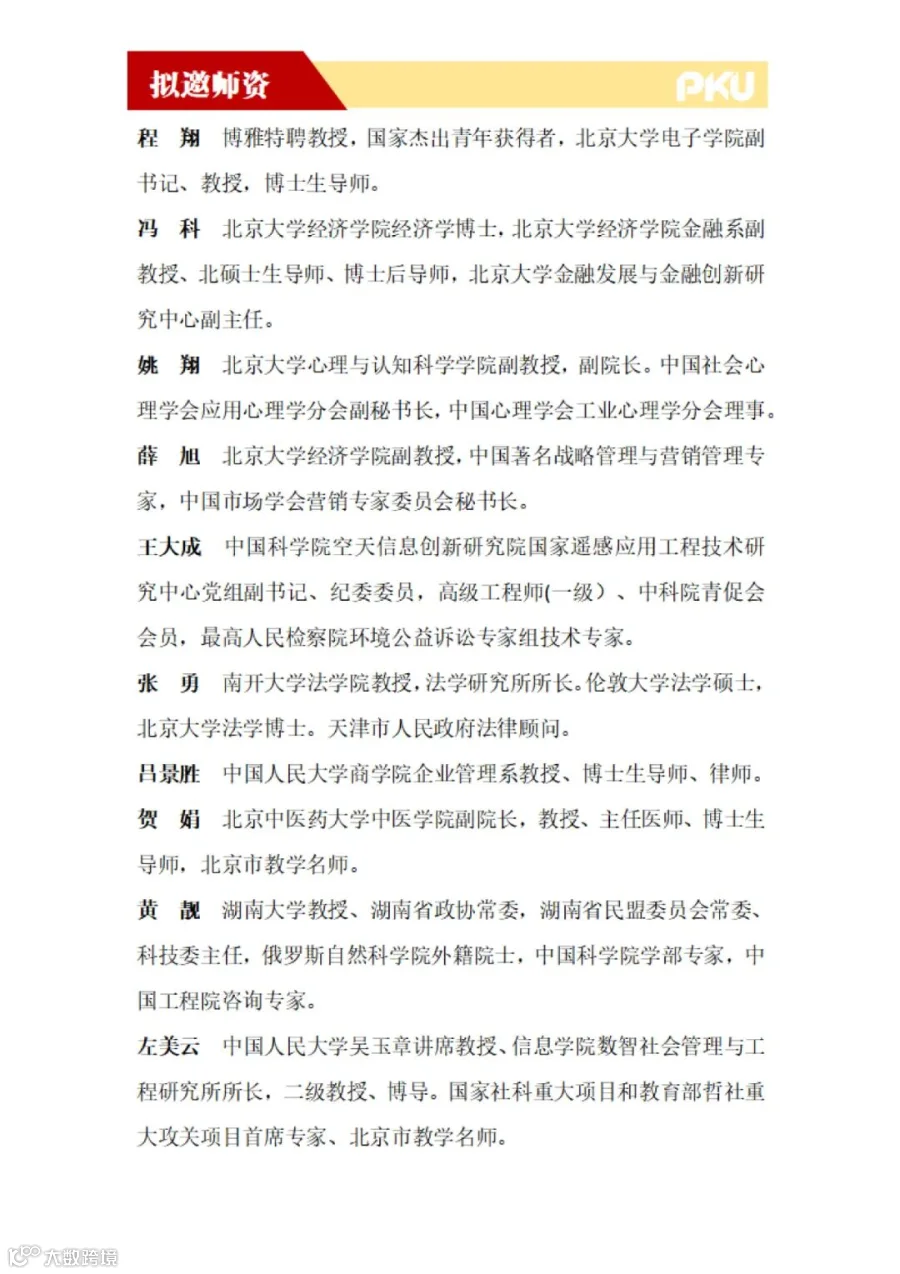 拟邀师资

PKU

程 翔　博雅特聘教授，国家杰出青年获得者，北京大学电子学院副书记、教授，博士生导师。

冯 科　北京大学经济学院经济学博士，北京大学经济学院金融系副教授、北硕士生导师、博士后导师，北京大学金融发展与金融创新研究中心副主任。

姚 翔　北京大学心理与认知科学学院副教授，副院长。中国社会心理学会应用心理学分会副秘书长，中国心理学会工业心理学分会理事。

薛 旭　北京大学经济学院副教授，中国著名战略管理与营销管理专家，中国市场学会营销专家委员会秘书长。

王大成　中国科学院空天信息创新研究院国家遥感应用工程技术研究中心党组副书记、纪委委员，高级工程师(一级）、中科院青促会会员，最高人民检察院环境公益诉讼专家组技术专家。

张 勇　南开大学法学院教授，法学研究所所长。伦敦大学法学硕士，北京大学法学博士。天津市人民政府法律顾问。

吕景胜　中国人民大学商学院企业管理系教授、博士生导师、律师。

贺 娟　北京中医药大学中医学院副院长，教授、主任医师、博士生导师，北京市教学名师。

黄 靓　湖南大学教授、湖南省政协常委，湖南省民盟委员会常委、科技委主任，俄罗斯自然科学院外籍院士，中国科学院学部专家，中国工程院咨询专家。

左美云　中国人民大学吴玉章讲席教授、信息学院数智社会管理与工程研究所所长，二级教授、博导。国家社科重大项目和教育部哲社重大攻关项目首席专家、北京市教学名师。

大数跨境